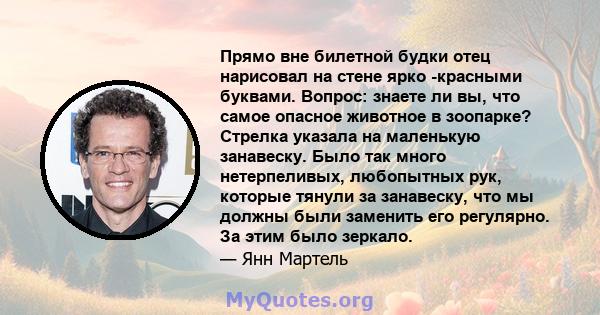 Прямо вне билетной будки отец нарисовал на стене ярко -красными буквами. Вопрос: знаете ли вы, что самое опасное животное в зоопарке? Стрелка указала на маленькую занавеску. Было так много нетерпеливых, любопытных рук, которые тянули за занавеску, что мы должны были заменить его регулярно. За этим было зеркало.
— Янн Мартель

MyQuotes.org